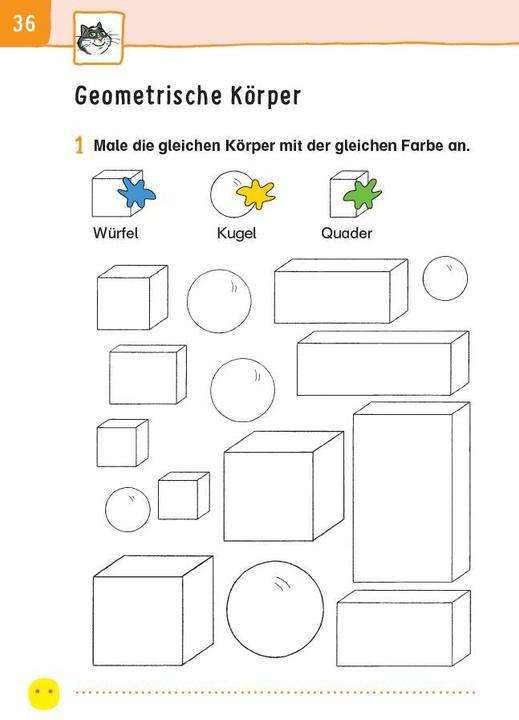 36

Geometrische Körper

1 Male die gleichen Körper mit der gleichen Farbe an.

Würfel Kugel Quader